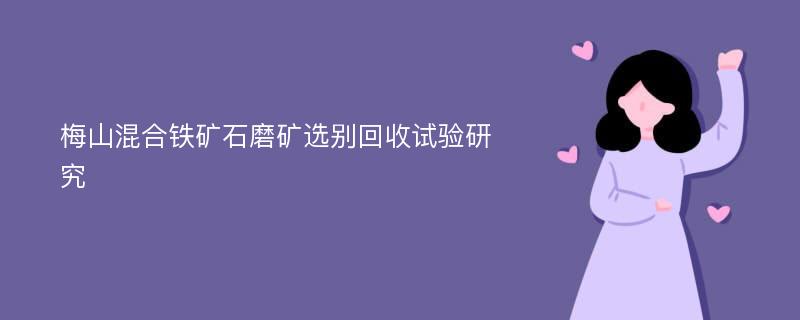 梅山混合铁矿石磨矿选别回收试验研究